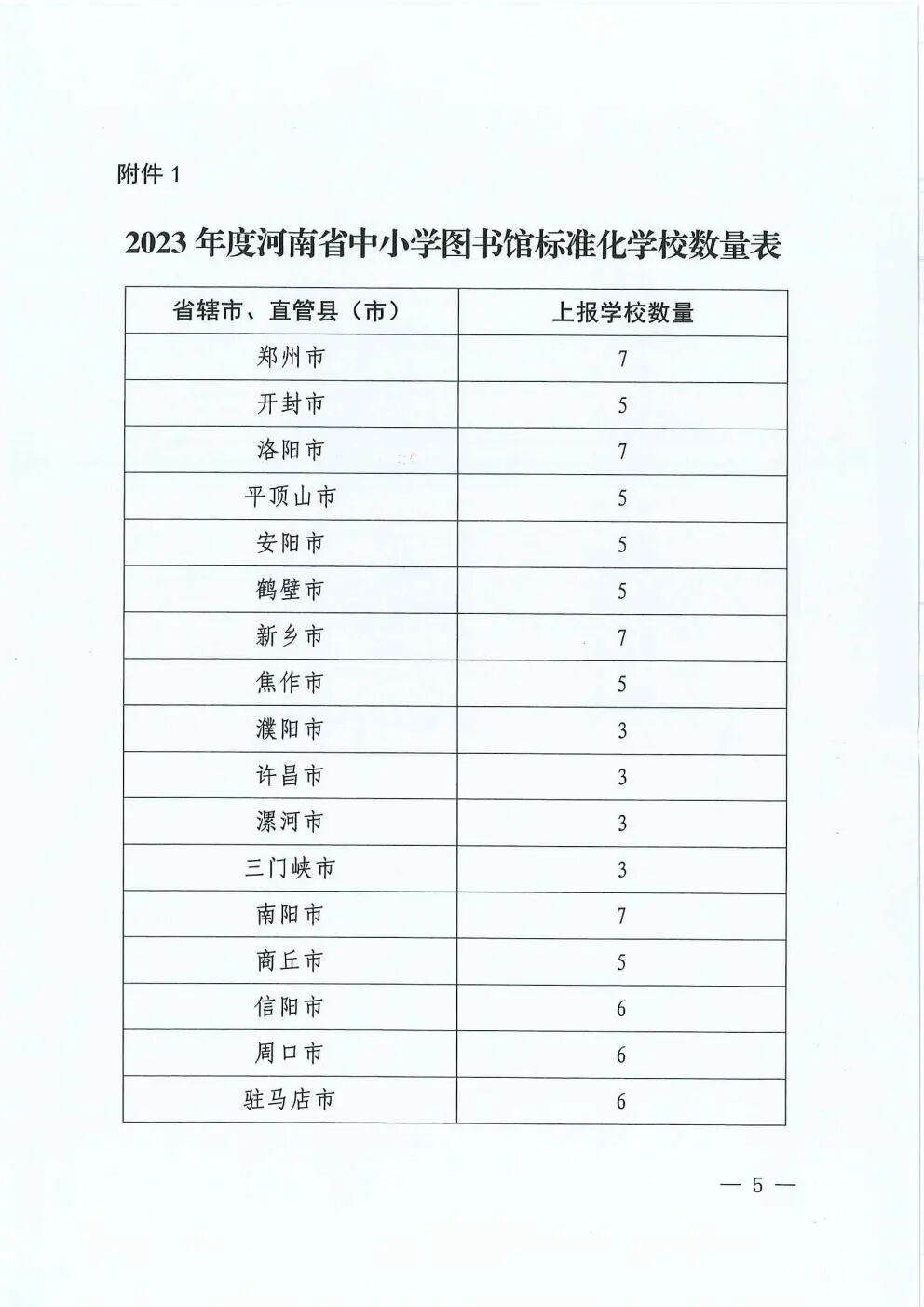 附件 1

2023 年度河南省中小学图书馆标准化学校数量表

| 省辖市、直管县（市） | 上报学校数量 |
|---|---|
| 郑州市 | 7 |
| 开封市 | 5 |
| 洛阳市 | 7 |
| 平顶山市 | 5 |
| 安阳市 | 5 |
| 鹤壁市 | 5 |
| 新乡市 | 7 |
| 焦作市 | 5 |
| 濮阳市 | 3 |
| 许昌市 | 3 |
| 漯河市 | 3 |
| 三门峡市 | 3 |
| 南阳市 | 7 |
| 商丘市 | 5 |
| 信阳市 | 6 |
| 周口市 | 6 |
| 驻马店市 | 6 |

— 5 —